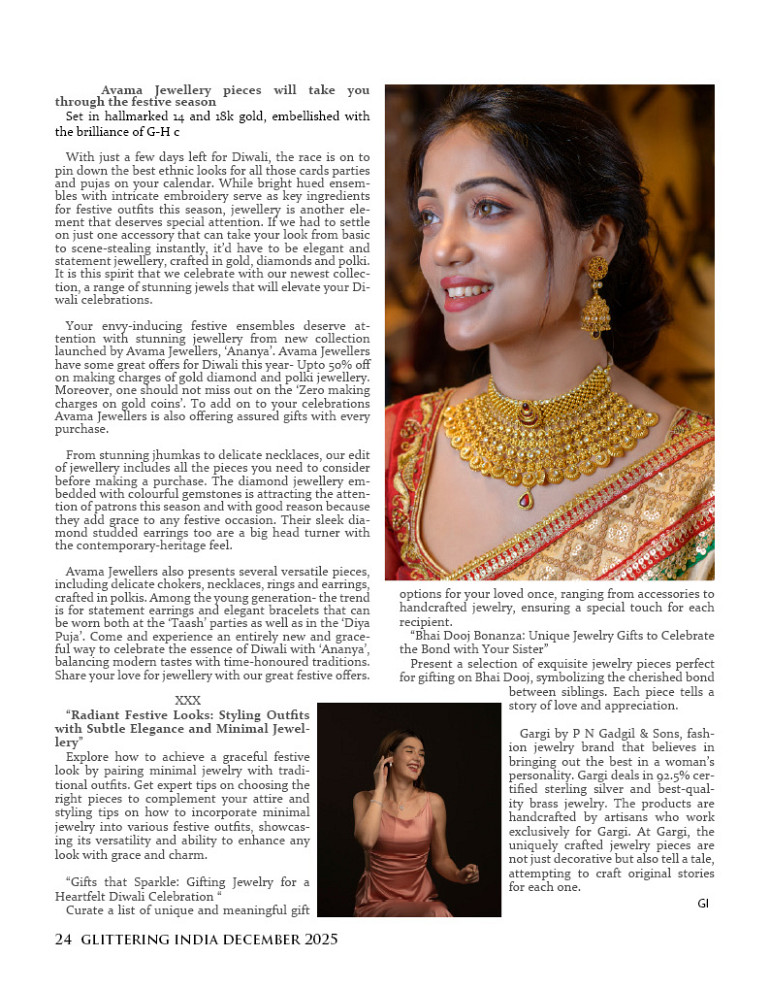 Avama Jewellery pieces will take you through the festive season
Set in hallmarked 14 and 18k gold, embellished with the brilliance of G-H c

With just a few days left for Diwali, the race is on to pin down the best ethnic looks for all those cards parties and pujas on your calendar. While bright hued ensembles with intricate embroidery serve as key ingredients for festive outfits this season, jewellery is another element that deserves special attention. If we had to settle on just one accessory that can take your look from basic to scene-stealing instantly, it'd have to be elegant and statement jewellery, crafted in gold, diamonds and polki. It is this spirit that we celebrate with our newest collection, a range of stunning jewels that will elevate your Diwali celebrations.

Your envy-inducing festive ensembles deserve attention with stunning jewellery from new collection launched by Avama Jewellers, 'Ananya'. Avama Jewellers have some great offers for Diwali this year- Upto 50% off on making charges of gold diamond and polki jewellery. Moreover, one should not miss out on the 'Zero making charges on gold coins'. To add on to your celebrations Avama Jewellers is also offering assured gifts with every purchase.

From stunning jhumkas to delicate necklaces, our edit of jewellery includes all the pieces you need to consider before making a purchase. The diamond jewellery embedded with colourful gemstones is attracting the attention of patrons this season and with good reason because they add grace to any festive occasion. Their sleek diamond studded earrings too are a big head turner with the contemporary-heritage feel.

Avama Jewellers also presents several versatile pieces, including delicate chokers, necklaces, rings and earrings, crafted in polkis. Among the young generation- the trend is for statement earrings and elegant bracelets that can be worn both at the 'Taash' parties as well as in the 'Diya Puja'. Come and experience an entirely new and graceful way to celebrate the essence of Diwali with 'Ananya', balancing modern tastes with time-honoured traditions. Share your love for jewellery with our great festive offers.

XXX
"Radiant Festive Looks: Styling Outfits with Subtle Elegance and Minimal Jewellery"
Explore how to achieve a graceful festive look by pairing minimal jewelry with traditional outfits. Get expert tips on choosing the right pieces to complement your attire and styling tips on how to incorporate minimal jewelry into various festive outfits, showcasing its versatility and ability to enhance any look with grace and charm.

"Gifts that Sparkle: Gifting Jewelry for a Heartfelt Diwali Celebration "
Curate a list of unique and meaningful gift options for your loved once, ranging from accessories to handcrafted jewelry, ensuring a special touch for each recipient.
"Bhai Dooj Bonanza: Unique Jewelry Gifts to Celebrate the Bond with Your Sister"
Present a selection of exquisite jewelry pieces perfect for gifting on Bhai Dooj, symbolizing the cherished bond between siblings. Each piece tells a story of love and appreciation.

Gargi by P N Gadgil & Sons, fashion jewelry brand that believes in bringing out the best in a woman's personality. Gargi deals in 92.5% certified sterling silver and best-quality brass jewelry. The products are handcrafted by artisans who work exclusively for Gargi. At Gargi, the uniquely crafted jewelry pieces are not just decorative but also tell a tale, attempting to craft original stories for each one.

GI

24 GLITTERING INDIA DECEMBER 2025